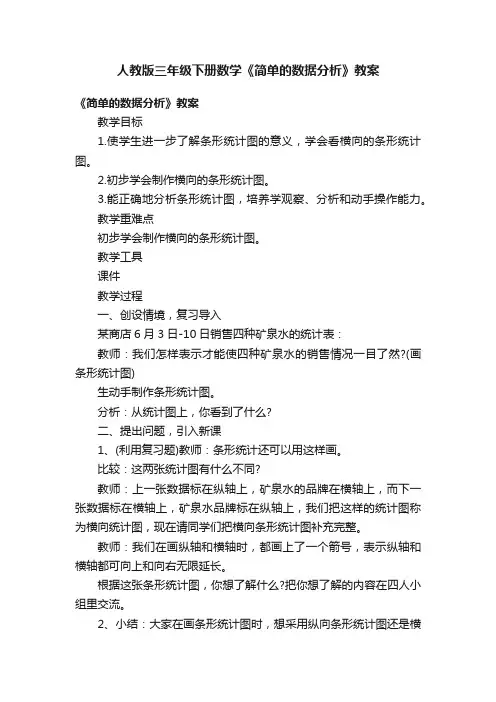 人教版三年级下册数学《简单的数据分析》教案

《简单的数据分析》教案

教学目标

1.使学生进一步了解条形统计图的意义，学会看横向的条形统计图。

2.初步学会制作横向的条形统计图。

3.能正确地分析条形统计图，培养学观察、分析和动手操作能力。

教学重难点

初步学会制作横向的条形统计图。

教学工具

课件

教学过程

一、创设情境，复习导入

某商店 6 月 3 日-10 日销售四种矿泉水的统计表：

教师：我们怎样表示才能使四种矿泉水的销售情况一目了然?(画条形统计图)

生动手制作条形统计图。

分析：从统计图上，你看到了什么?

二、提出问题，引入新课

1、(利用复习题)教师：条形统计还可以用这样画。

比较：这两张统计图有什么不同?

教师：上一张数据标在纵轴上，矿泉水的品牌在横轴上，而下一张数据标在横轴上，矿泉水品牌标在纵轴上，我们把这样的统计图称为横向统计图，现在请同学们把横向条形统计图补充完整。

教师：我们在画纵轴和横轴时，都画上了一个箭号，表示纵轴和横轴都可向上和向右无限延长。

根据这张条形统计图，你想了解什么?把你想了解的内容在四人小组里交流。

2、小结：大家在画条形统计图时，想采用纵向条形统计图还是横